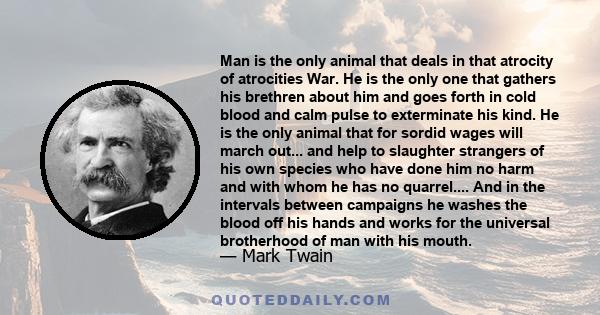 Man is the only animal that deals in that atrocity of atrocities War. He is the only one that gathers his brethren about him and goes forth in cold blood and calm pulse to exterminate his kind. He is the only animal that for sordid wages will march out... and help to slaughter strangers of his own species who have done him no harm and with whom he has no quarrel.... And in the intervals between campaigns he washes the blood off his hands and works for the universal brotherhood of man with his mouth.
— Mark Twain

QUOTEDDAILY.COM